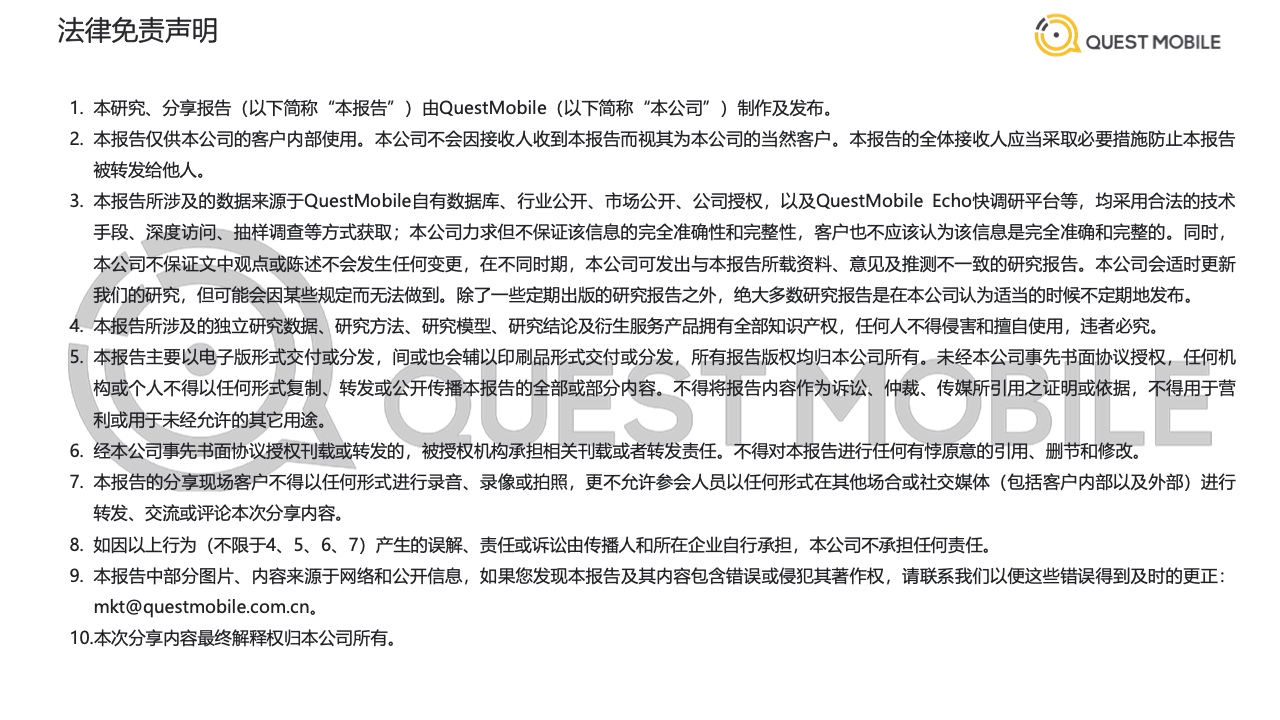 法律免责声明

QUEST MOBILE

1. 本研究、分享报告（以下简称“本报告”）由QuestMobile（以下简称“本公司”）制作及发布。
2. 本报告仅供本公司的客户内部使用。本公司不会因接收人收到本报告而视其为本公司的当然客户。本报告的全体接收人应当采取必要措施防止本报告被转发给他人。
3. 本报告所涉及的数据来源于QuestMobile自有数据库、行业公开、市场公开、公司授权，以及QuestMobile Echo快调研平台等，均采用合法的技术手段、深度访问、抽样调查等方式获取；本公司力求但不保证该信息的完全准确性和完整性，客户也不应该认为该信息是完全准确和完整的。同时，本公司不保证文中观点或陈述不会发生任何变更，在不同时期，本公司可发出与本报告所载资料、意见及推测不一致的研究报告。本公司会适时更新我们的研究，但可能会因某些规定而无法做到。除了一些定期出版的研究报告之外，绝大多数研究报告是在本公司认为适当的时候不定期地发布。
4. 本报告所涉及的独立研究数据、研究方法、研究模型、研究结论及衍生服务产品拥有全部知识产权，任何人不得侵害和擅自使用，违者必究。
5. 本报告主要以电子版形式交付或分发，间或也会辅以印刷品形式交付或分发，所有报告版权均归本公司所有。未经本公司事先书面协议授权，任何机构或个人不得以任何形式复制、转发或公开传播本报告的全部或部分内容。不得将报告内容作为诉讼、仲裁、传媒所引用之证明或依据，不得用于营利或用于未经允许的其它用途。
6. 经本公司事先书面协议授权刊载或转发的，被授权机构承担相关刊载或者转发责任。不得对本报告进行任何有悖原意的引用、删节和修改。
7. 本报告的分享现场客户不得以任何形式进行录音、录像或拍照，更不允许参会人员以任何形式在其他场合或社交媒体（包括客户内部以及外部）进行转发、交流或评论本次分享内容。
8. 如因以上行为（不限于4、5、6、7）产生的误解、责任或诉讼由传播人和所在企业自行承担，本公司不承担任何责任。
9. 本报告中部分图片、内容来源于网络和公开信息，如果您发现本报告及其内容包含错误或侵犯其著作权，请联系我们以便这些错误得到及时的更正：mkt@questmobile.com.cn。
10.本次分享内容最终解释权归本公司所有。

QUEST MOBILE